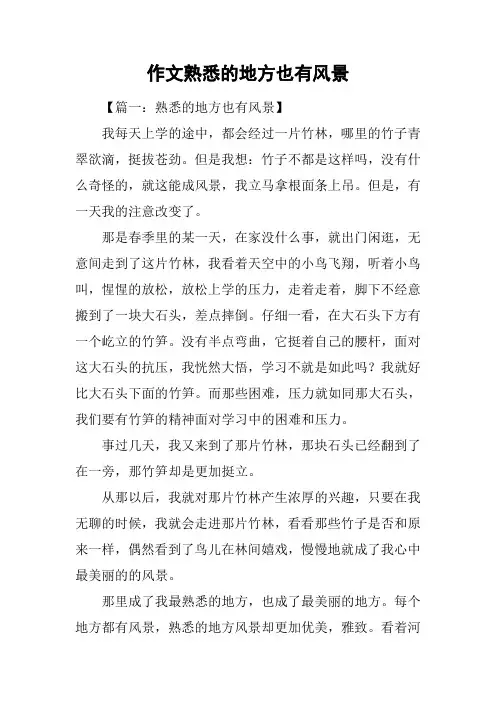 作文熟悉的地方也有风景

【篇一：熟悉的地方也有风景】

我每天上学的途中，都会经过一片竹林，哪里的竹子青翠欲滴，挺拔苍劲。但是我想：竹子不都是这样吗，没有什么奇怪的，就这能成风景，我立马拿根面条上吊。但是，有一天我的注意改变了。

那是春季里的某一天，在家没什么事，就出门闲逛，无意间走到了这片竹林，我看着天空中的小鸟飞翔，听着小鸟叫，惺惺的放松，放松上学的压力，走着走着，脚下不经意搬到了一块大石头，差点摔倒。仔细一看，在大石头下方有一个屹立的竹笋。没有半点弯曲，它挺着自己的腰杆，面对这大石头的抗压，我恍然大悟，学习不就是如此吗？我就好比大石头下面的竹笋。而那些困难，压力就如同那大石头，我们要有竹笋的精神面对学习中的困难和压力。

事过几天，我又来到了那片竹林，那块石头已经翻到了在一旁，那竹笋却是更加挺立。

从那以后，我就对那片竹林产生浓厚的兴趣，只要在我无聊的时候，我就会走进那片竹林，看看那些竹子是否和原来一样，偶然看到了鸟儿在林间嬉戏，慢慢地就成了我心中最美丽的的风景。

那里成了我最熟悉的地方，也成了最美丽的地方。每个地方都有风景，熟悉的地方风景却更加优美，雅致。看着河